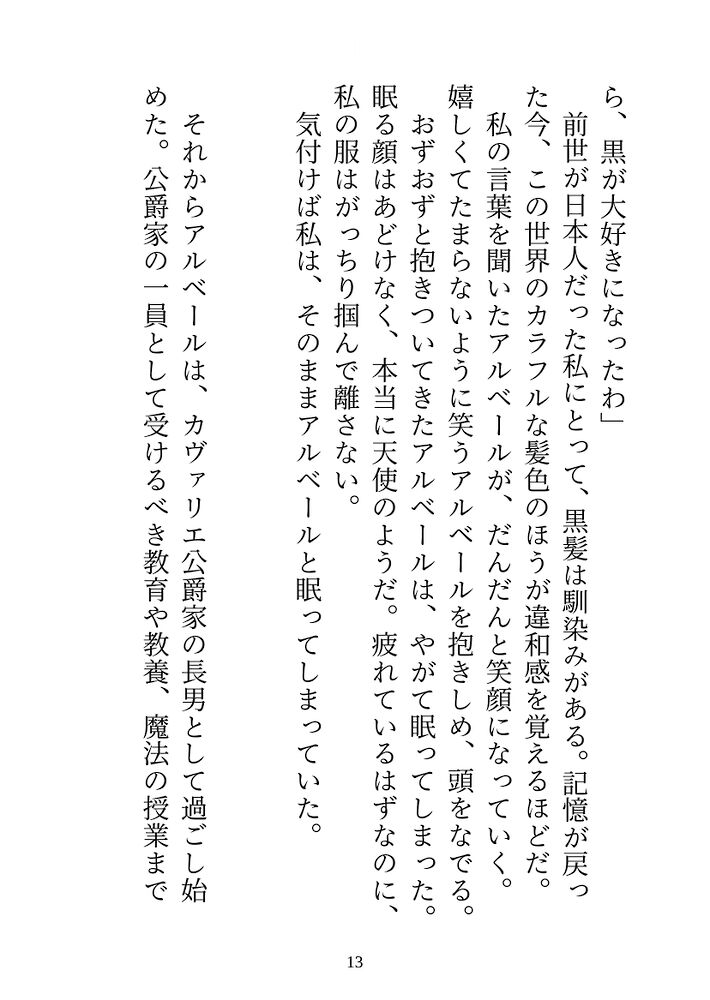 ら、黒が大好きになったわ」

前世が日本人だった私にとって、黒髪は馴染みがある。記憶が戻った今、この世界のカラフルな髪色のほうが違和感を覚えるほどだ。

私の言葉を聞いたアルベールが、だんだんと笑顔になっていく。嬉しくてたまらないように笑うアルベールを抱きしめ、頭をなでる。

おずおずと抱きついてきたアルベールは、やがて眠ってしまった。眠る顔はあどけなく、本当に天使のようだ。疲れているはずなのに、私の服はがっちり掴んで離さない。

気付けば私は、そのままアルベールと眠ってしまっていた。

それからアルベールは、カヴァリエ公爵家の長男として過ごし始めた。公爵家の一員として受けるべき教育や教養、魔法の授業まで

13